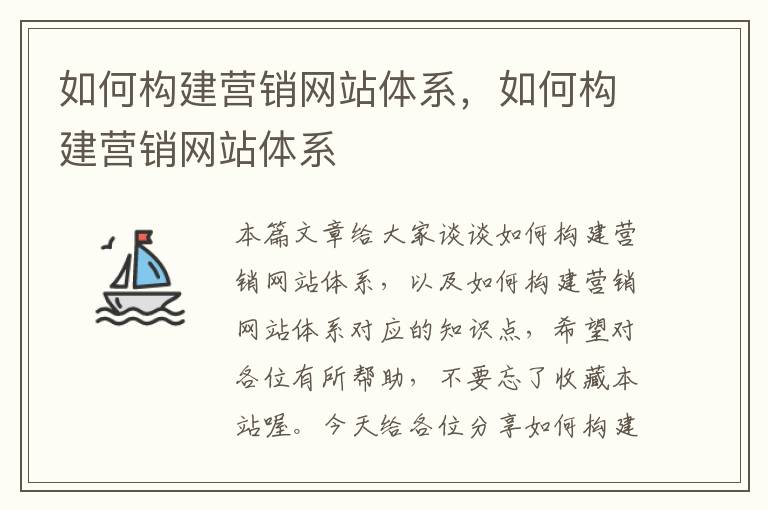 如何构建营销网站体系，如何构建营销网站体系

本篇文章给大家谈谈如何构建营销网站体系，以及如何构建营销网站体系对应的知识点，希望对各位有所帮助，不要忘了收藏本站喔。今天给各位分享如何构建